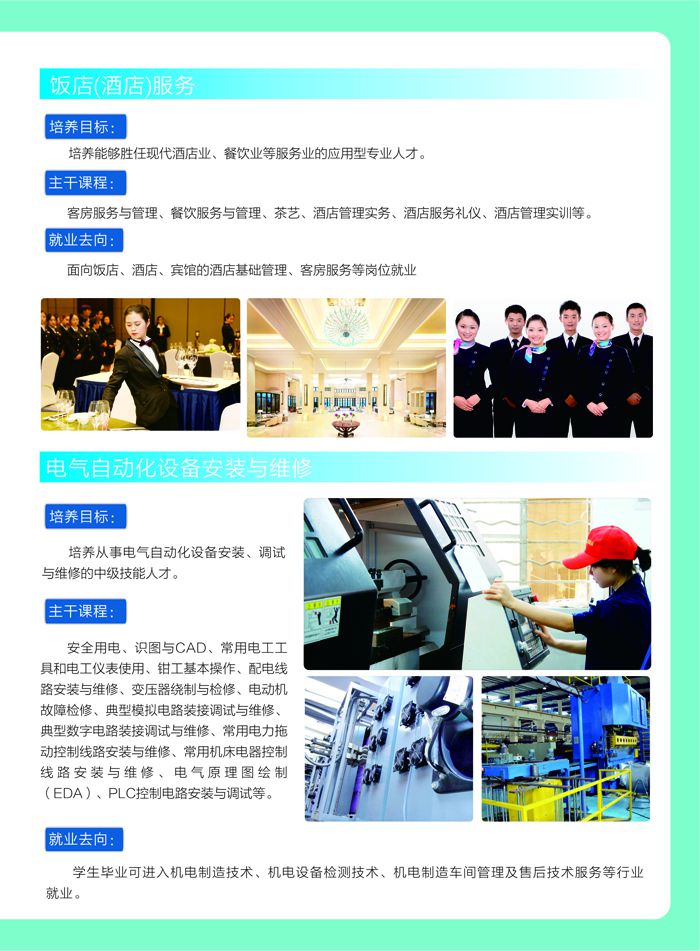 饭店(酒店)服务

培养目标:

培养能够胜任现代酒店业、餐饮业等服务业的应用型专业人才。

主干课程:

客房服务与管理、餐饮服务与管理、茶艺、酒店管理实务、酒店服务礼仪、酒店管理实训等。

就业去向:

面向饭店、酒店、宾馆的酒店基础管理、客房服务等岗位就业

电气自动化设备安装与维修

培养目标:

培养从事电气自动化设备安装、调试与维修的中级技能人才。

主干课程:

安全用电、识图与CAD、常用电工工具和电工仪表使用、钳工基本操作、配电线路安装与维修、变压器绕制与检修、电动机故障检修、典型模拟电路装接调试与维修、典型数字电路装接调试与维修、常用电力拖动控制线路安装与维修、常用机床电器控制线路安装与维修、电气原理图绘制(EDA)、PLC控制电路安装与调试等。

就业去向:

学生毕业可进入机电制造技术、机电设备检测技术、机电制造车间管理及售后技术服务等行业就业。